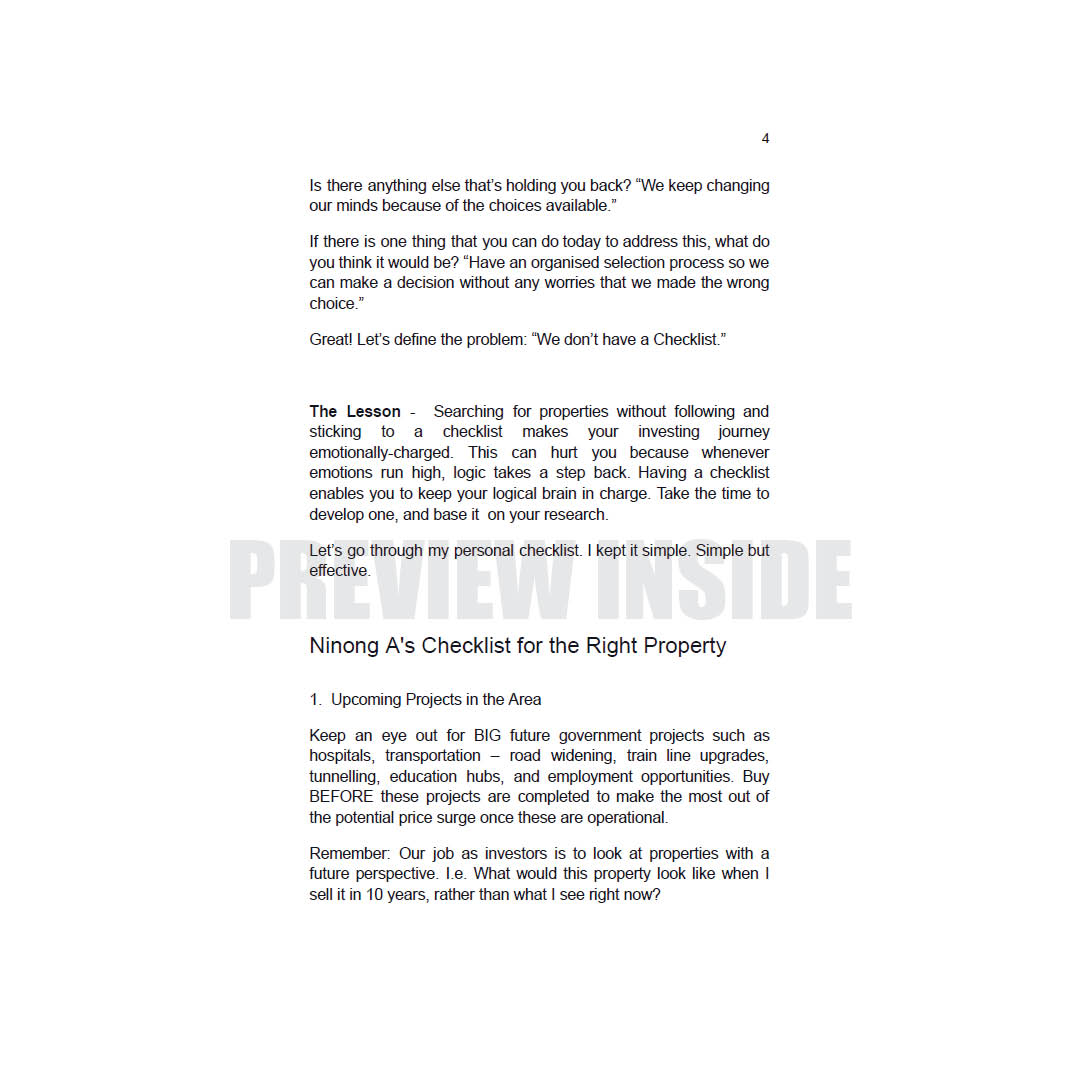 4

Is there anything else that's holding you back? "We keep changing our minds because of the choices available."

If there is one thing that you can do today to address this, what do you think it would be? "Have an organised selection process so we can make a decision without any worries that we made the wrong choice."

Great! Let's define the problem: "We don't have a Checklist."

**The Lesson** - Searching for properties without following and sticking to a checklist makes your investing journey emotionally-charged. This can hurt you because whenever emotions run high, logic takes a step back. Having a checklist enables you to keep your logical brain in charge. Take the time to develop one, and base it on your research.

Let's go through my personal checklist. I kept it simple. Simple but effective.

PREVIEW INSIDE

Ninong A's Checklist for the Right Property

1. Upcoming Projects in the Area

Keep an eye out for BIG future government projects such as hospitals, transportation – road widening, train line upgrades, tunnelling, education hubs, and employment opportunities. Buy BEFORE these projects are completed to make the most out of the potential price surge once these are operational.

Remember: Our job as investors is to look at properties with a future perspective. I.e. What would this property look like when I sell it in 10 years, rather than what I see right now?